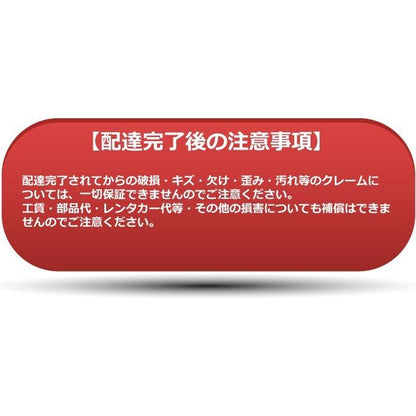 【配達完了後の注意事項】

配達完了されてからの破損・キズ・欠け・歪み・汚れ等のクレームについては、一切保証できませんのでご注意ください。
工賃・部品代・レンタカー代等・その他の損害についても補償はできませんのでご注意ください。